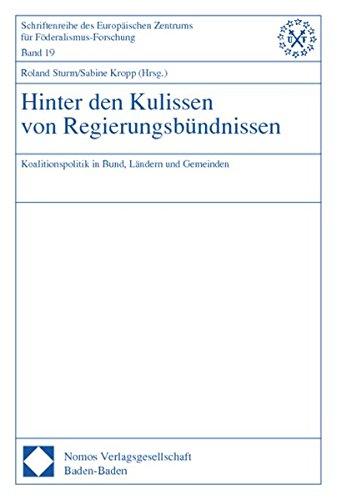 Schriftenreihe des Europäischen Zentrums für Föderalismus-Forschung
Band 19

Roland Sturm/Sabine Kropp (Hrsg.)

Hinter den Kulissen von Regierungsbündnissen

Koalitionspolitik in Bund, Ländern und Gemeinden

Nomos Verlagsgesellschaft
Baden-Baden